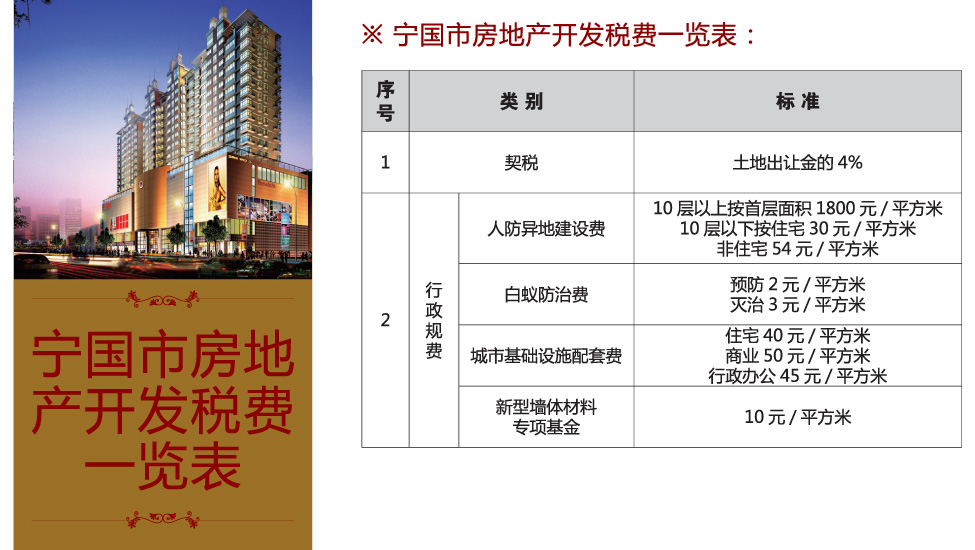 宁国市房地产开发税费一览表

※ 宁国市房地产开发税费一览表：

| 序号 | 类别 | | 标准 |
|---|---|---|---|
| 1 | 契税 | | 土地出让金的4% |
| 2 | 行政规费 | 人防异地建设费 | 10层以上按首层面积1800元/平方米 10层以下按住宅30元/平方米 非住宅54元/平方米 |
| | | 白蚁防治费 | 预防2元/平方米 灭治3元/平方米 |
| | | 城市基础设施配套费 | 住宅40元/平方米 商业50元/平方米 行政办公45元/平方米 |
| | | 新型墙体材料专项基金 | 10元/平方米 |